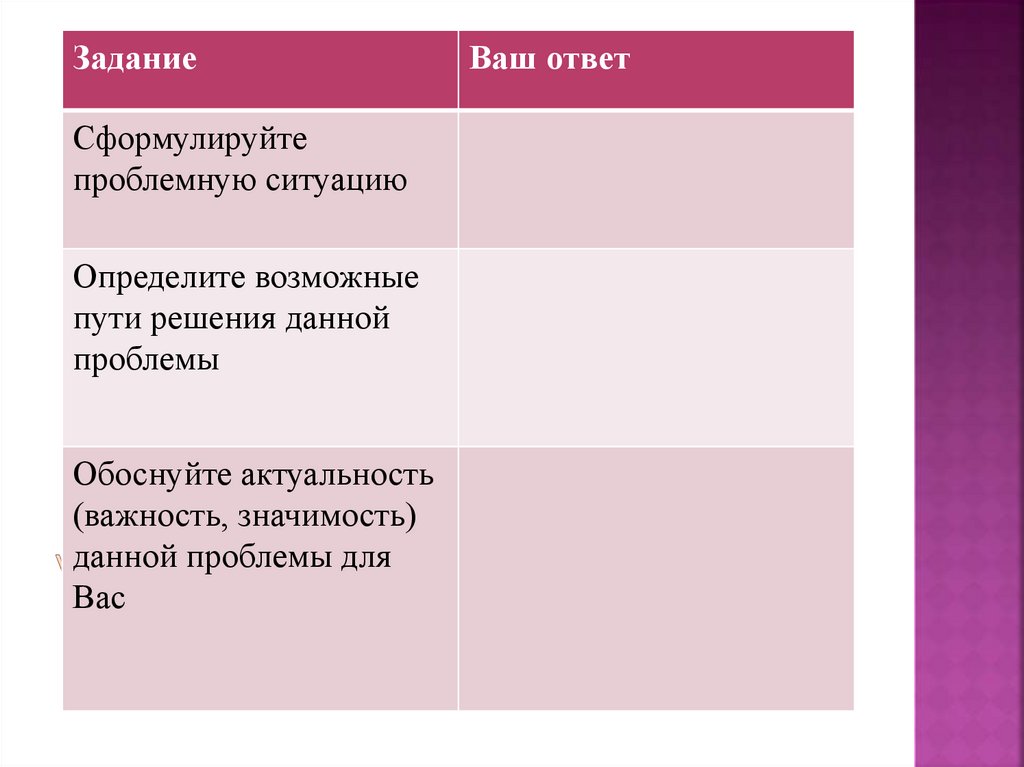 | Задание | Ваш ответ |
|---|---|
| Сформулируйте проблемную ситуацию | |
| Определите возможные пути решения данной проблемы | |
| Обоснуйте актуальность (важность, значимость) данной проблемы для Вас | |